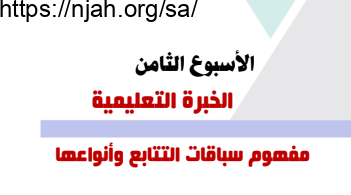 https://njah.org/sa/

الأسبوع الثامن

الخبرة التعليمية

مفهوم سباقات التتابع وأنواعها